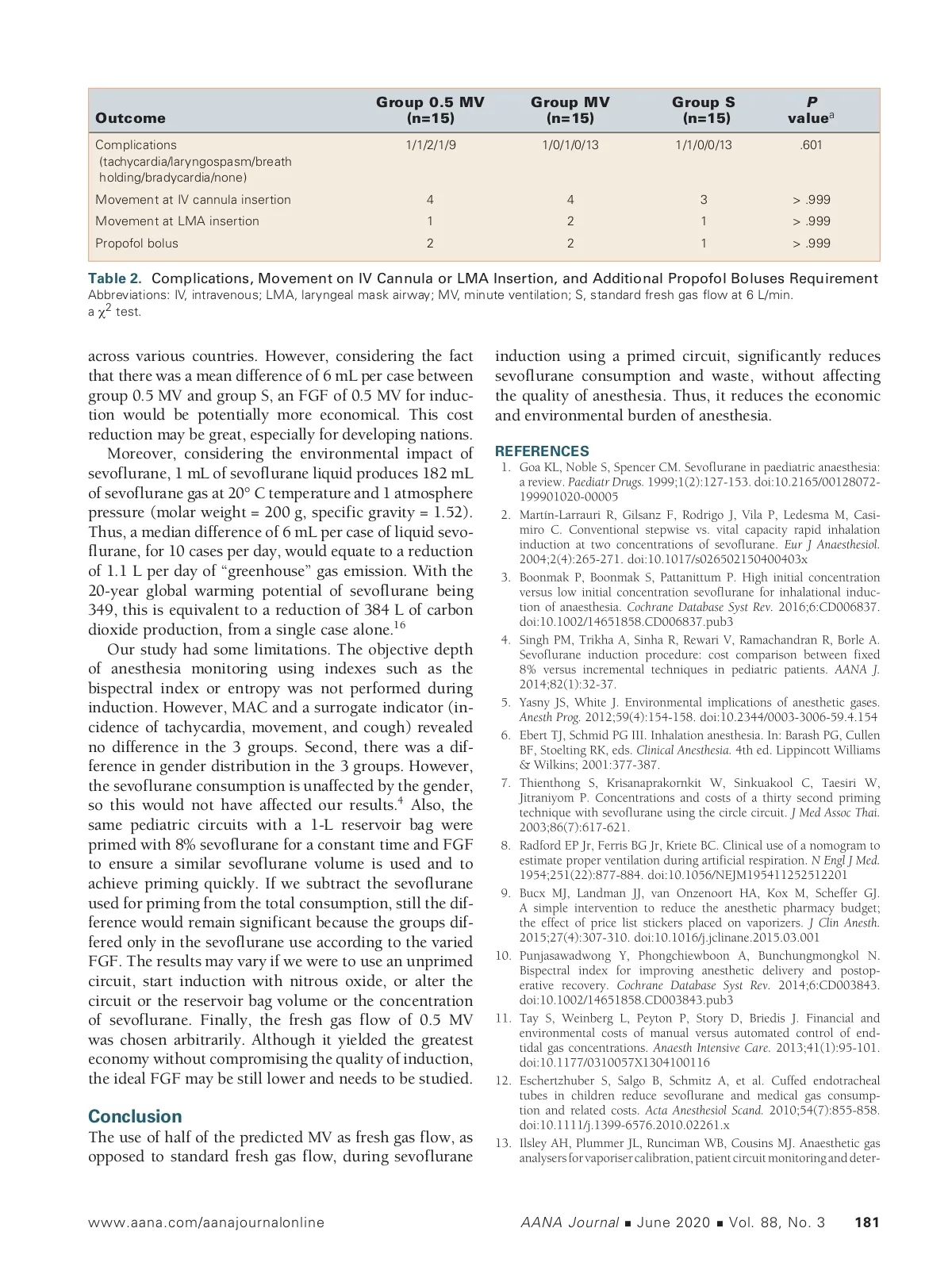 | Outcome | Group 0.5 MV (n=15) | Group MV (n=15) | Group S (n=15) | P value$^a$ |
|---|---|---|---|---|
| Complications (tachycardia/laryngospasm/breath holding/bradycardia/none) | 1/1/2/1/9 | 1/0/1/0/13 | 1/1/0/0/13 | .601 |
| Movement at IV cannula insertion | 4 | 4 | 3 | > .999 |
| Movement at LMA insertion | 1 | 2 | 1 | > .999 |
| Propofol bolus | 2 | 2 | 1 | > .999 |

Table 2. Complications, Movement on IV Cannula or LMA Insertion, and Additional Propofol Boluses Requirement
Abbreviations: IV, intravenous; LMA, laryngeal mask airway; MV, minute ventilation; S, standard fresh gas flow at 6 L/min.
a $\chi^2$ test.

across various countries. However, considering the fact that there was a mean difference of 6 mL per case between group 0.5 MV and group S, an FGF of 0.5 MV for induction would be potentially more economical. This cost reduction may be great, especially for developing nations.

Moreover, considering the environmental impact of sevoflurane, 1 mL of sevoflurane liquid produces 182 mL of sevoflurane gas at 20° C temperature and 1 atmosphere pressure (molar weight = 200 g, specific gravity = 1.52). Thus, a median difference of 6 mL per case of liquid sevoflurane, for 10 cases per day, would equate to a reduction of 1.1 L per day of "greenhouse" gas emission. With the 20-year global warming potential of sevoflurane being 349, this is equivalent to a reduction of 384 L of carbon dioxide production, from a single case alone.$^{16}$

Our study had some limitations. The objective depth of anesthesia monitoring using indexes such as the bispectral index or entropy was not performed during induction. However, MAC and a surrogate indicator (incidence of tachycardia, movement, and cough) revealed no difference in the 3 groups. Second, there was a difference in gender distribution in the 3 groups. However, the sevoflurane consumption is unaffected by the gender, so this would not have affected our results.$^4$ Also, the same pediatric circuits with a 1-L reservoir bag were primed with 8% sevoflurane for a constant time and FGF to ensure a similar sevoflurane volume is used and to achieve priming quickly. If we subtract the sevoflurane used for priming from the total consumption, still the difference would remain significant because the groups differed only in the sevoflurane use according to the varied FGF. The results may vary if we were to use an unprimed circuit, start induction with nitrous oxide, or alter the circuit or the reservoir bag volume or the concentration of sevoflurane. Finally, the fresh gas flow of 0.5 MV was chosen arbitrarily. Although it yielded the greatest economy without compromising the quality of induction, the ideal FGF may be still lower and needs to be studied.

Conclusion
The use of half of the predicted MV as fresh gas flow, as opposed to standard fresh gas flow, during sevoflurane induction using a primed circuit, significantly reduces sevoflurane consumption and waste, without affecting the quality of anesthesia. Thus, it reduces the economic and environmental burden of anesthesia.

REFERENCES
1. Goa KL, Noble S, Spencer CM. Sevoflurane in paediatric anaesthesia: a review. Paediatr Drugs. 1999;1(2):127-153. doi:10.2165/00128072-199901020-00005
2. Martín-Larrauri R, Gilsanz F, Rodrigo J, Vila P, Ledesma M, Casimiro C. Conventional stepwise vs. vital capacity rapid inhalation induction at two concentrations of sevoflurane. Eur J Anaesthesiol. 2004;2(4):265-271. doi:10.1017/s026502150400403x
3. Boonmak P, Boonmak S, Pattanittum P. High initial concentration versus low initial concentration sevoflurane for inhalational induction of anaesthesia. Cochrane Database Syst Rev. 2016;6:CD006837. doi:10.1002/14651858.CD006837.pub3
4. Singh PM, Trikha A, Sinha R, Rewari V, Ramachandran R, Borle A. Sevoflurane induction procedure: cost comparison between fixed 8% versus incremental techniques in pediatric patients. AANA J. 2014;82(1):32-37.
5. Yasny JS, White J. Environmental implications of anesthetic gases. Anesth Prog. 2012;59(4):154-158. doi:10.2344/0003-3006-59.4.154
6. Ebert TJ, Schmid PG III. Inhalation anesthesia. In: Barash PG, Cullen BF, Stoelting RK, eds. Clinical Anesthesia. 4th ed. Lippincott Williams & Wilkins; 2001:377-387.
7. Thienthong S, Krisanaprakornkit W, Sinkuakool C, Taesiri W, Jitraniyom P. Concentrations and costs of a thirty second priming technique with sevoflurane using the circle circuit. J Med Assoc Thai. 2003;86(7):617-621.
8. Radford EP Jr, Ferris BG Jr, Kriete BC. Clinical use of a nomogram to estimate proper ventilation during artificial respiration. N Engl J Med. 1954;251(22):877-884. doi:10.1056/NEJM195411252512201
9. Bucx MJ, Landman JJ, van Onzenoort HA, Kox M, Scheffer GJ. A simple intervention to reduce the anesthetic pharmacy budget; the effect of price list stickers placed on vaporizers. J Clin Anesth. 2015;27(4):307-310. doi:10.1016/j.jclinane.2015.03.001
10. Punjasawadwong Y, Phongchiewboon A, Bunchungmongkol N. Bispectral index for improving anesthetic delivery and postoperative recovery. Cochrane Database Syst Rev. 2014;6:CD003843. doi:10.1002/14651858.CD003843.pub3
11. Tay S, Weinberg L, Peyton P, Story D, Briedis J. Financial and environmental costs of manual versus automated control of end-tidal gas concentrations. Anaesth Intensive Care. 2013;41(1):95-101. doi:10.1177/0310057X1304100116
12. Eschertzhuber S, Salgo B, Schmitz A, et al. Cuffed endotracheal tubes in children reduce sevoflurane and medical gas consumption and related costs. Acta Anesthesiol Scand. 2010;54(7):855-858. doi:10.1111/j.1399-6576.2010.02261.x
13. Ilsley AH, Plummer JL, Runciman WB, Cousins MJ. Anaesthetic gas analysers for vaporiser calibration, patient circuit monitoring and deter-

www.aana.com/aanajournalonline AANA Journal ■ June 2020 ■ Vol. 88, No. 3 181